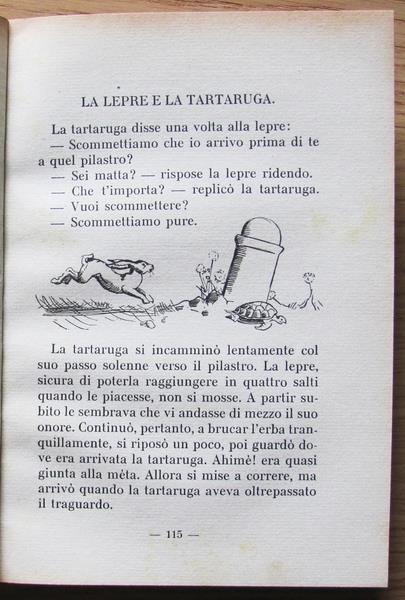 LA LEPRE E LA TARTARUGA.

La tartaruga disse una volta alla lepre:
— Scommettiamo che io arrivo prima di te a quel pilastro?
— Sei matta? — rispose la lepre ridendo.
— Che t'importa? — replicò la tartaruga.
— Vuoi scommettere?
— Scommettiamo pure.

La tartaruga si incamminò lentamente col suo passo solenne verso il pilastro. La lepre, sicura di poterla raggiungere in quattro salti quando le piacesse, non si mosse. A partir subito le sembrava che vi andasse di mezzo il suo onore. Continuò, pertanto, a brucar l'erba tranquillamente, si riposò un poco, poi guardò dove era arrivata la tartaruga. Ahimè! era quasi giunta alla mèta. Allora si mise a correre, ma arrivò quando la tartaruga aveva oltrepassato il traguardo.

— 115 —